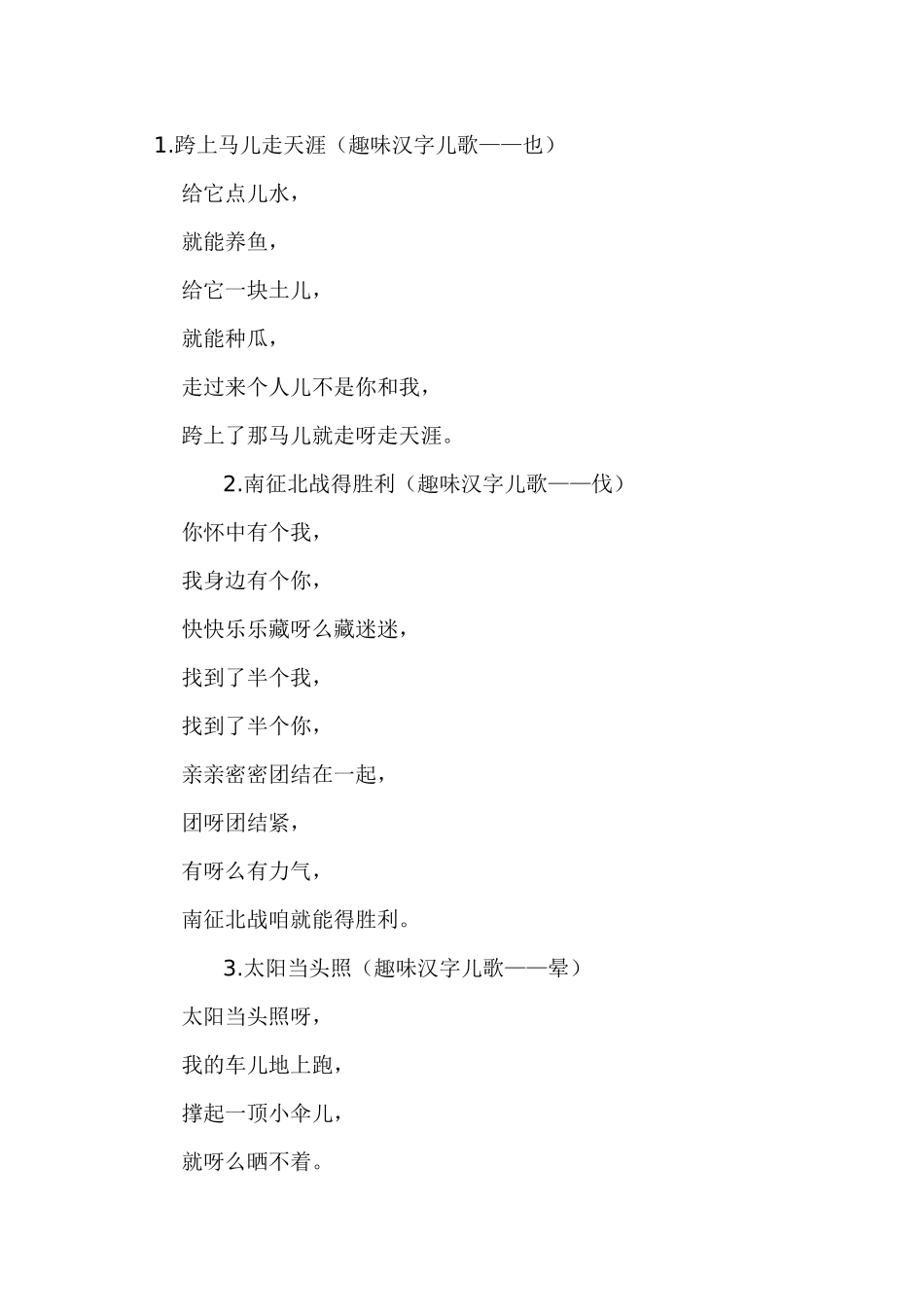 1.跨上马儿走天涯（趣味汉字儿歌——也）

给它点儿水，

就能养鱼，

给它一块土儿，

就能种瓜，

走过来个人儿不是你和我，

跨上了那马儿就走呀走天涯。

2.南征北战得胜利（趣味汉字儿歌——伐）

你怀中有个我，

我身边有个你，

快快乐乐藏呀么藏迷迷，

找到了半个我，

找到了半个你，

亲亲密密团结在一起，

团呀团结紧，

有呀么有力气，

南征北战咱就能得胜利。

3.太阳当头照（趣味汉字儿歌——晕）

太阳当头照呀，

我的车儿地上跑，

撑起一顶小伞儿，

就呀么晒不着。